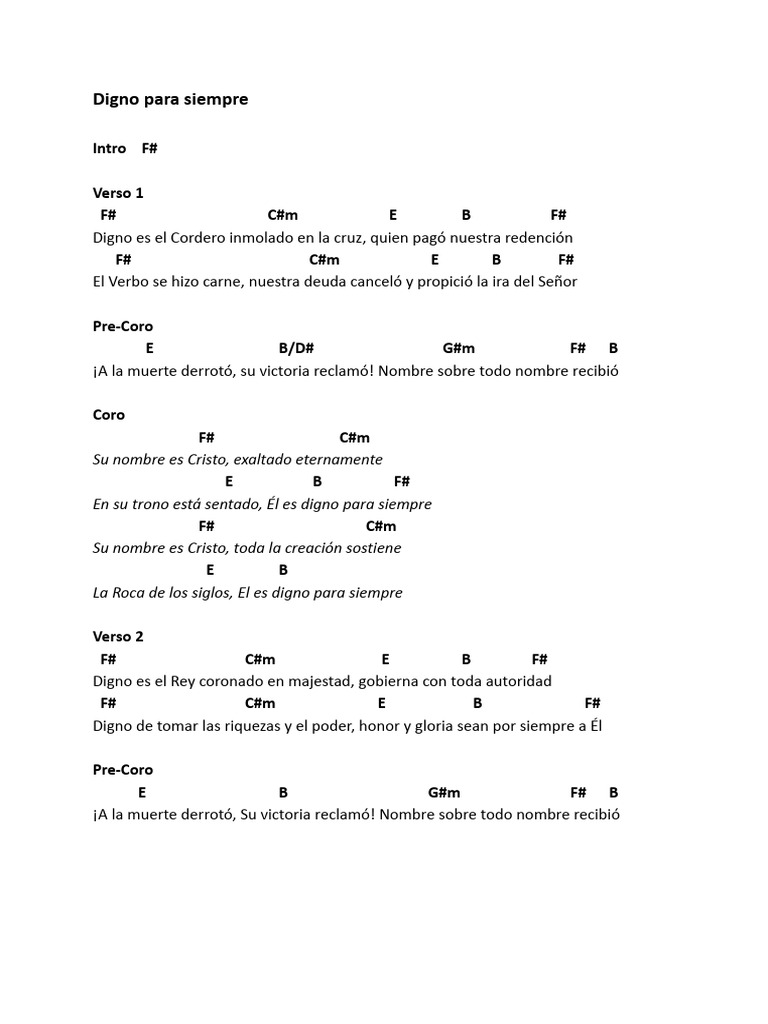 Digno para siempre

Intro F#

Verso 1
F# C#m E B F#
Digno es el Cordero inmolado en la cruz, quien pagó nuestra redención
F# C#m E B F#
El Verbo se hizo carne, nuestra deuda canceló y propició la ira del Señor

Pre-Coro
E B/D# G#m F# B
¡A la muerte derrotó, su victoria reclamó! Nombre sobre todo nombre recibió

Coro
F# C#m
Su nombre es Cristo, exaltado eternamente
E B F#
En su trono está sentado, Él es digno para siempre
F# C#m
Su nombre es Cristo, toda la creación sostiene
E B
La Roca de los siglos, El es digno para siempre

Verso 2
F# C#m E B F#
Digno es el Rey coronado en majestad, gobierna con toda autoridad
F# C#m E B F#
Digno de tomar las riquezas y el poder, honor y gloria sean por siempre a Él

Pre-Coro
E B G#m F# B
¡A la muerte derrotó, Su victoria reclamó! Nombre sobre todo nombre recibió